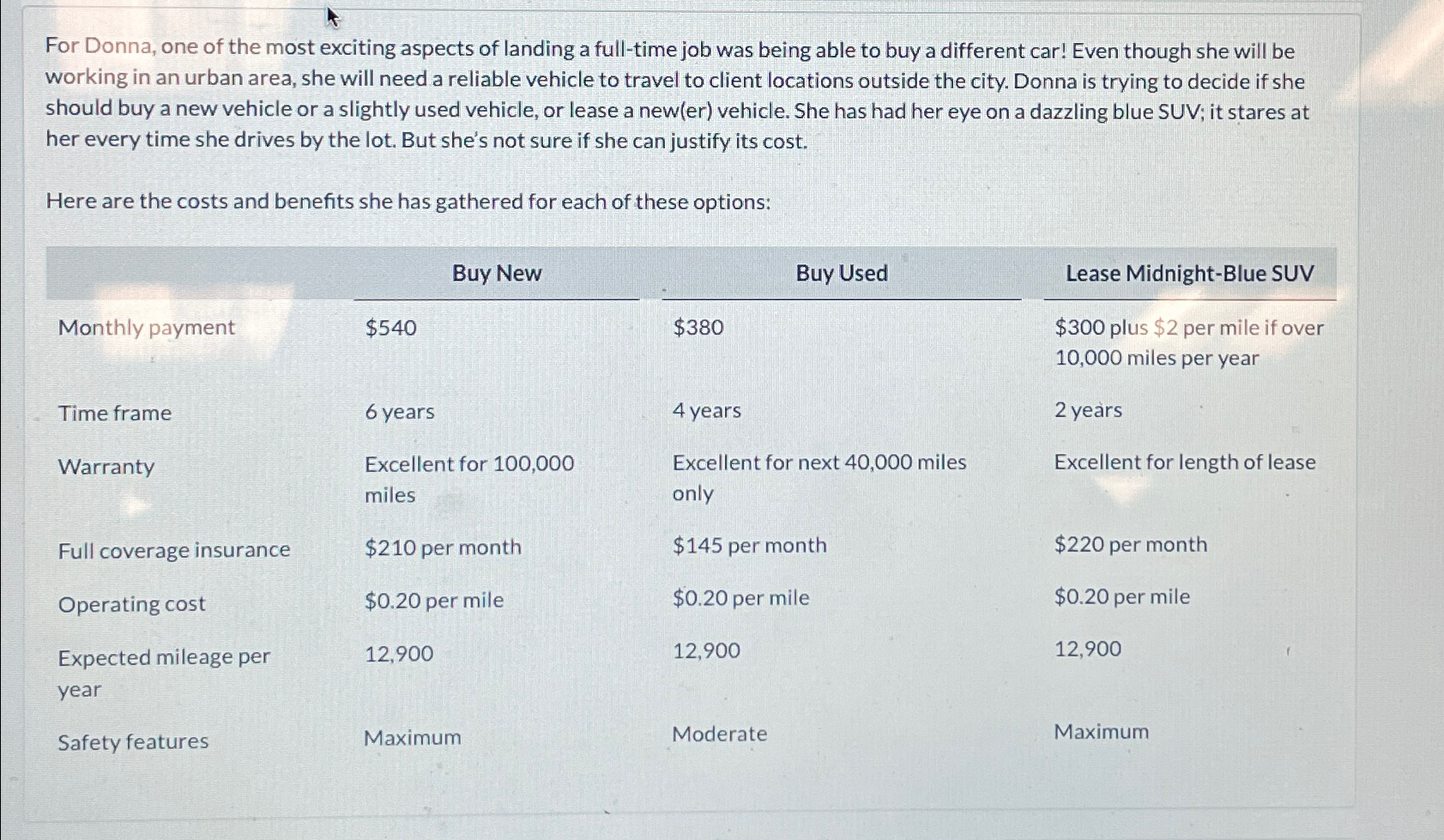 For Donna, one of the most exciting aspects of landing a full-time job was being able to buy a different car! Even though she will be working in an urban area, she will need a reliable vehicle to travel to client locations outside the city. Donna is trying to decide if she should buy a new vehicle or a slightly used vehicle, or lease a new(er) vehicle. She has had her eye on a dazzling blue SUV; it stares at her every time she drives by the lot. But she's not sure if she can justify its cost.

Here are the costs and benefits she has gathered for each of these options:

| | Buy New | Buy Used | Lease Midnight-Blue SUV |
|---|---|---|---|
| Monthly payment | \$540 | \$380 | \$300 plus \$2 per mile if over 10,000 miles per year |
| Time frame | 6 years | 4 years | 2 years |
| Warranty | Excellent for 100,000 miles | Excellent for next 40,000 miles only | Excellent for length of lease |
| Full coverage insurance | \$210 per month | \$145 per month | \$220 per month |
| Operating cost | \$0.20 per mile | \$0.20 per mile | \$0.20 per mile |
| Expected mileage per year | 12,900 | 12,900 | 12,900 |
| Safety features | Maximum | Moderate | Maximum |